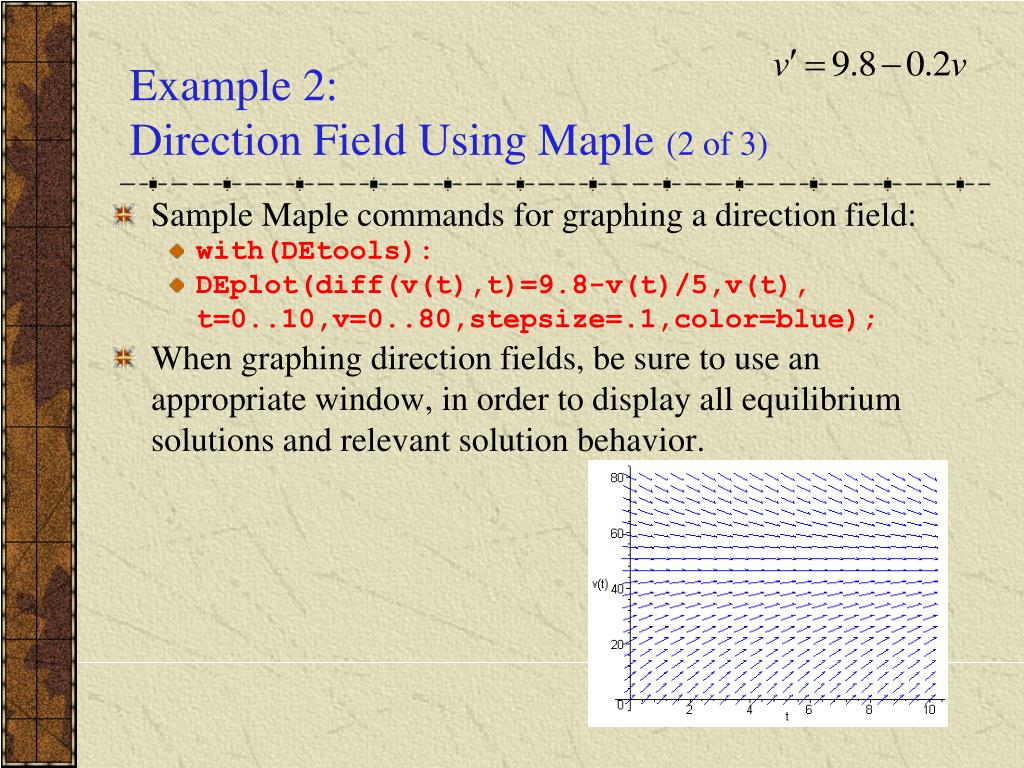 $v' = 9.8 - 0.2v$

Example 2:
Direction Field Using Maple (2 of 3)

Sample Maple commands for graphing a direction field:
with(DEtools):
DEplot(diff(v(t),t)=9.8-v(t)/5,v(t), t=0..10,v=0..80,stepsize=.1,color=blue);

When graphing direction fields, be sure to use an appropriate window, in order to display all equilibrium solutions and relevant solution behavior.

80
60
v(t) 40
20
0
2
4
6
8
10
t